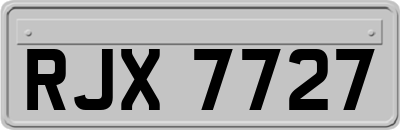 RJX 7727